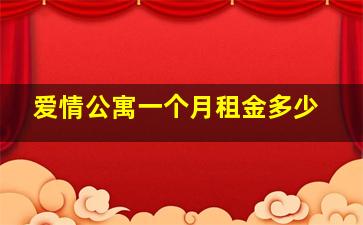 爱情公寓一个月租金多少